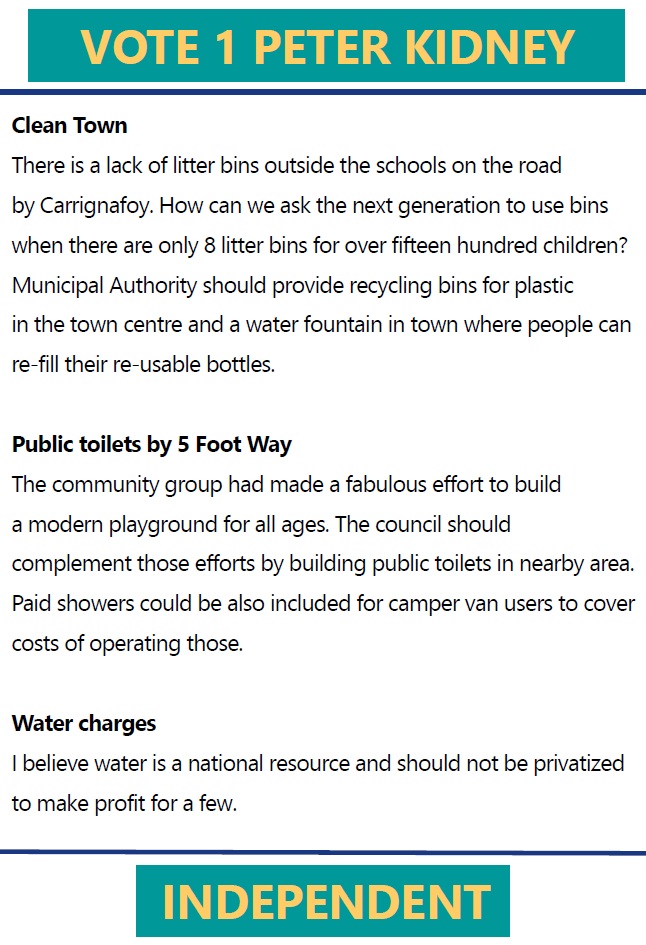 VOTE 1 PETER KIDNEY

Clean Town
There is a lack of litter bins outside the schools on the road by Carrignafoy. How can we ask the next generation to use bins when there are only 8 litter bins for over fifteen hundred children? Municipal Authority should provide recycling bins for plastic in the town centre and a water fountain in town where people can re-fill their re-usable bottles.

Public toilets by 5 Foot Way
The community group had made a fabulous effort to build a modern playground for all ages. The council should complement those efforts by building public toilets in nearby area. Paid showers could be also included for camper van users to cover costs of operating those.

Water charges
I believe water is a national resource and should not be privatized to make profit for a few.

INDEPENDENT